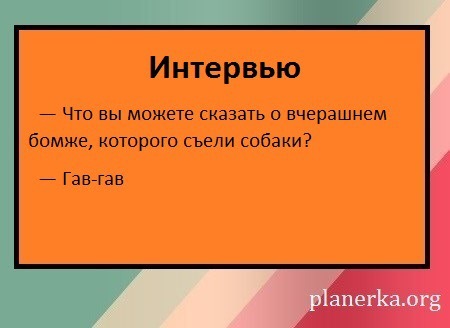 Интервью

— Что вы можете сказать о вчерашнем бомже, которого съели собаки?

— Гав-гав

planerka.org